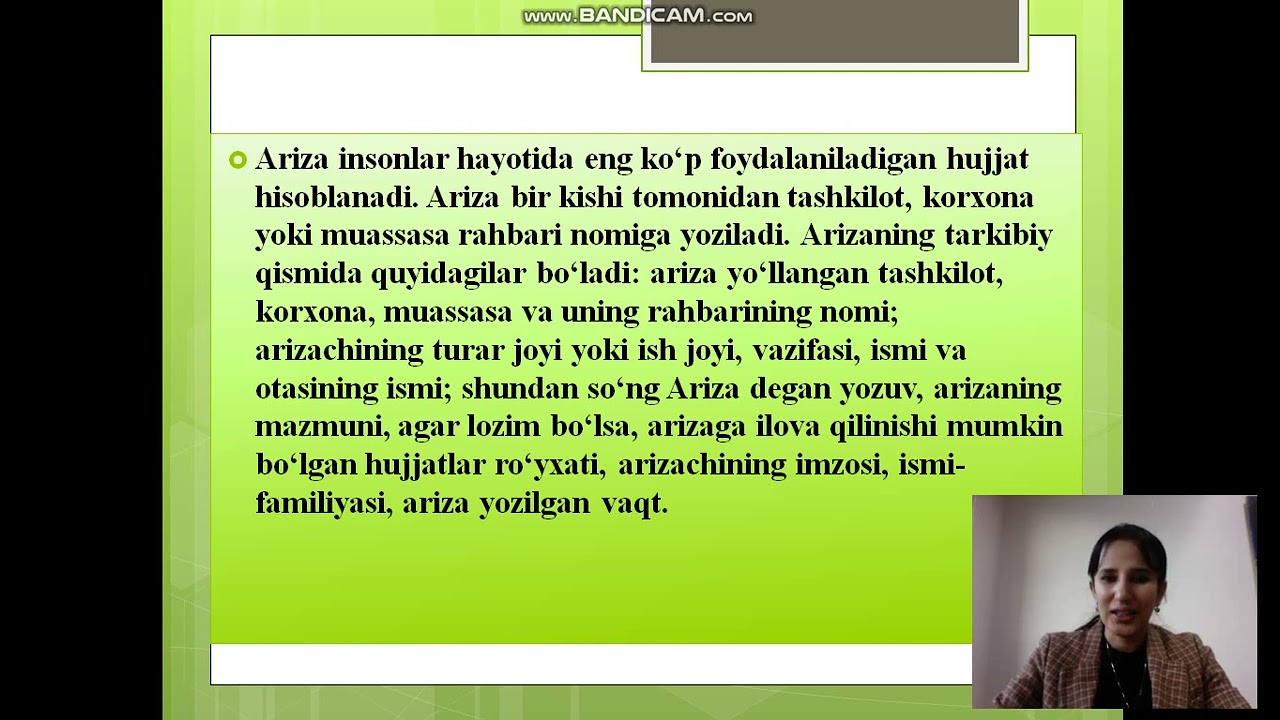 www.BANDICAM.com

Ariza insonlar hayotida eng ko‘p foydalaniladigan hujjat hisoblanadi. Ariza bir kishi tomonidan tashkilot, korxona yoki muassasa rahbari nomiga yoziladi. Arizaning tarkibiy qismida quyidagilar bo‘ladi: ariza yo‘llangan tashkilot, korxona, muassasa va uning rahbarining nomi; arizachining turar joyi yoki ish joyi, vazifasi, ismi va otasining ismi; shundan so‘ng Ariza degan yozuv, arizaning mazmuni, agar lozim bo‘lsa, arizaga ilova qilinishi mumkin bo‘lgan hujjatlar ro‘yxati, arizachining imzosi, ismi-familiyasi, ariza yozilgan vaqt.